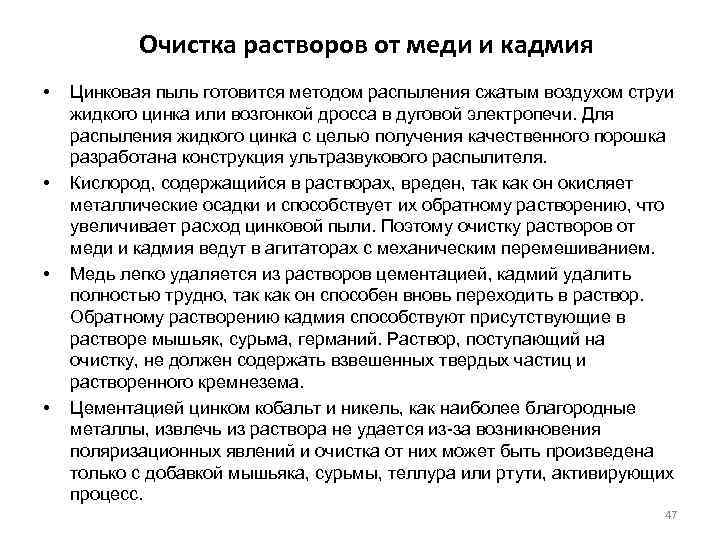 Очистка растворов от меди и кадмия

• Цинковая пыль готовится методом распыления сжатым воздухом струи жидкого цинка или возгонкой дросса в дуговой электропечи. Для распыления жидкого цинка с целью получения качественного порошка разработана конструкция ультразвукового распылителя.

• Кислород, содержащийся в растворах, вреден, так как он окисляет металлические осадки и способствует их обратному растворению, что увеличивает расход цинковой пыли. Поэтому очистку растворов от меди и кадмия ведут в агитаторах с механическим перемешиванием.

• Медь легко удаляется из растворов цементацией, кадмий удалить полностью трудно, так как он способен вновь переходить в раствор. Обратному растворению кадмия способствуют присутствующие в растворе мышьяк, сурьма, германий. Раствор, поступающий на очистку, не должен содержать взвешенных твердых частиц и растворенного кремнезема.

• Цементацией цинком кобальт и никель, как наиболее благородные металлы, извлечь из раствора не удается из-за возникновения поляризационных явлений и очистка от них может быть произведена только с добавкой мышьяка, сурьмы, теллура или ртути, активирующих процесс.

47